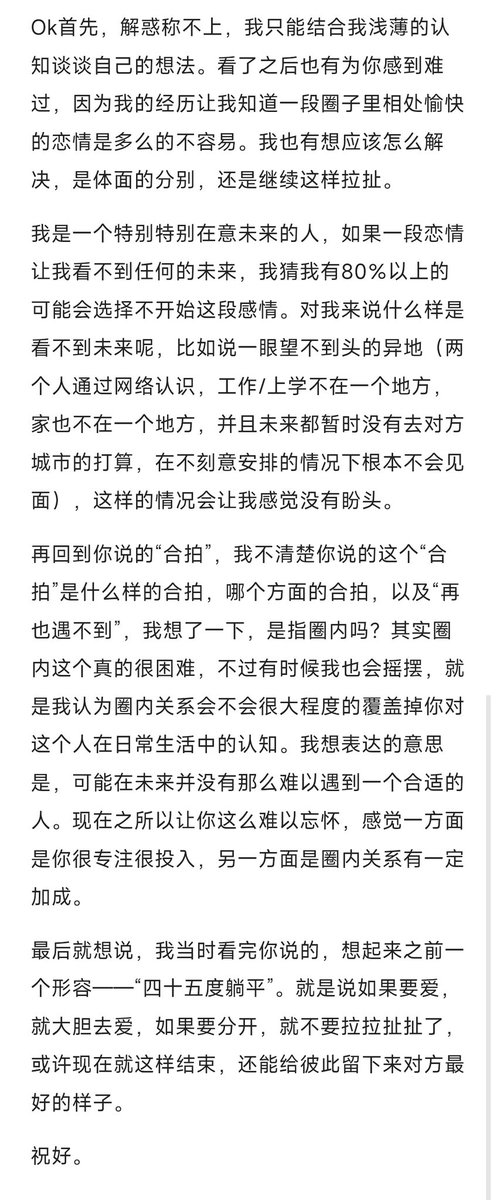 Ok首先，解惑称不上，我只能结合我浅薄的认知谈谈自己的想法。看了之后也有为你感到难过，因为我的经历让我知道一段圈子里相处愉快的恋情是多么的不容易。我也有想应该怎么解决，是体面的分别，还是继续这样拉扯。

我是一个特别特别在意未来的人，如果一段恋情让我看不到任何的未来，我猜我有80%以上的可能会选择不开始这段感情。对我来说什么样是看不到未来呢，比如说一眼望不到头的异地（两个人通过网络认识，工作/上学不在一个地方，家也不在一个地方，并且未来都暂时没有去对方城市的打算，在不刻意安排的情况下根本不会见面），这样的情况会让我感觉没有盼头。

再回到你说的“合拍”，我不清楚你说的这个“合拍”是什么样的合拍，哪个方面的合拍，以及“再也遇不到”，我想了一下，是指圈内吗？其实圈内这个真的很困难，不过有时候我也会摇摆，就是我认为圈内关系会不会很大程度的覆盖掉你对这个人在日常生活中的认知。我想表达的意思是，可能在未来并没有那么难以遇到一个合适的人。现在之所以让你这么难以忘怀，感觉一方面是你很专注很投入，另一方面是圈内关系有一定加成。

最后就想说，我当时看完你说的，想起来之前一个形容——“四十五度躺平”。就是说如果要爱，就大胆去爱，如果要分开，就不要拉拉扯扯了，或许现在就这样结束，还能给彼此留下来对方最好的样子。

祝好。